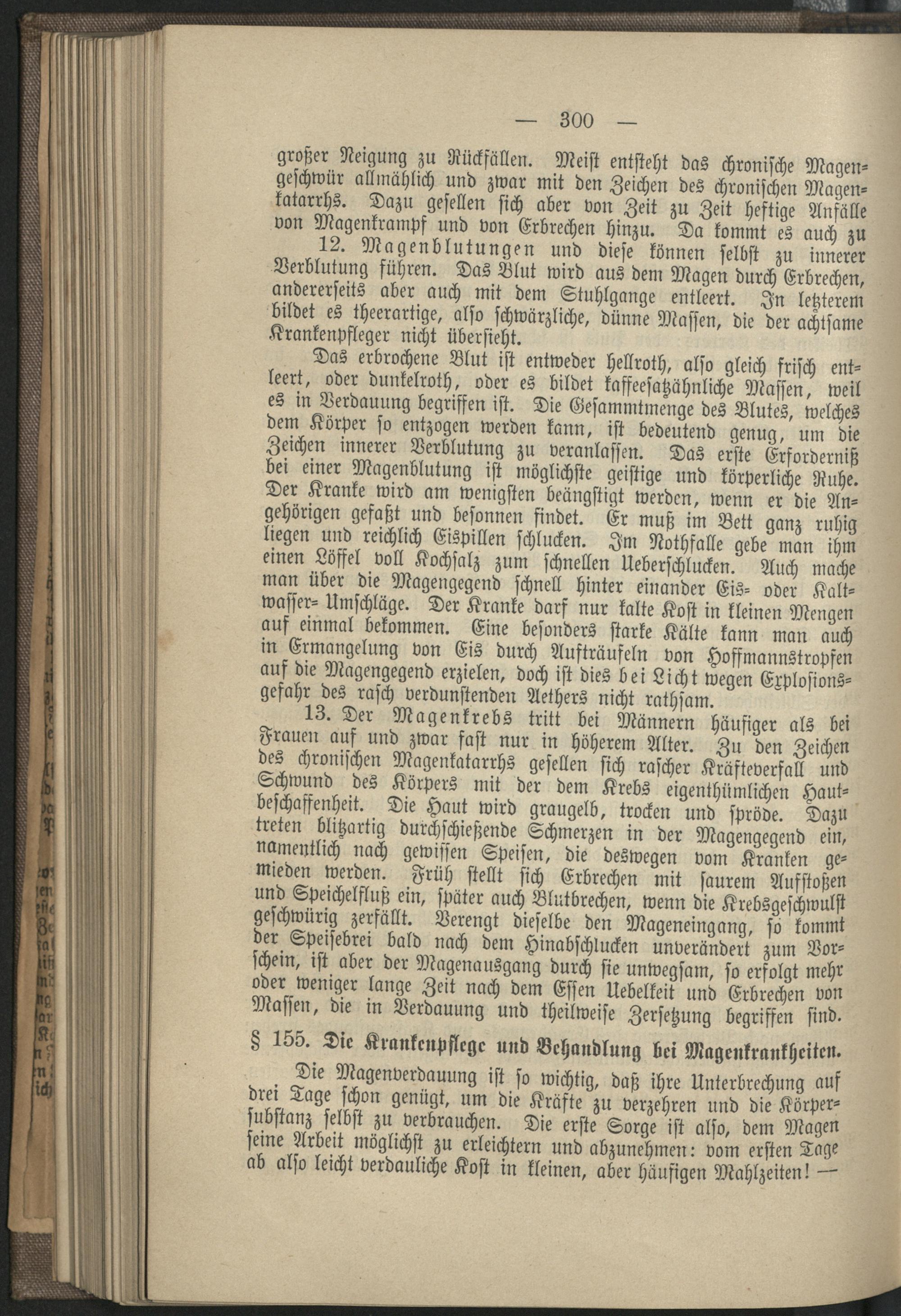 — 300 —

großer Neigung zu Rückfällen. Meist entsteht das chronische Magengeschwür allmählich und zwar mit den Zeichen des chronischen Magenkatarrhs. Dazu gesellen sich aber von Zeit zu Zeit heftige Anfälle von Magenkrampf und von Erbrechen hinzu. Da kommt es auch zu

12. Magenblutungen und diese können selbst zu innerer Verblutung führen. Das Blut wird aus dem Magen durch Erbrechen, andererseits aber auch mit dem Stuhlgange entleert. In letzterem bildet es theerartige, also schwärzliche, dünne Massen, die der achtsame Krankenpfleger nicht übersieht.

Das erbrochene Blut ist entweder hellroth, also gleich frisch entleert, oder dunkelroth, oder es bildet kaffeesatzähnliche Massen, weil es in Verdauung begriffen ist. Die Gesammtmenge des Blutes, welches dem Körper so entzogen werden kann, ist bedeutend genug, um die Zeichen innerer Verblutung zu veranlassen. Das erste Erforderniß bei einer Magenblutung ist möglichste geistige und körperliche Ruhe. Der Kranke wird am wenigsten beängstigt werden, wenn er die Angehörigen gefaßt und besonnen findet. Er muß im Bett ganz ruhig liegen und reichlich Eispillen schlucken. Im Nothfalle gebe man ihm einen Löffel voll Kochsalz zum schnellen Ueberschlucken. Auch mache man über die Magengegend schnell hinter einander Eis- oder Kaltwasser-Umschläge. Der Kranke darf nur kalte Kost in kleinen Mengen auf einmal bekommen. Eine besonders starke Kälte kann man auch in Ermangelung von Eis durch Aufträufeln von Hoffmannstropfen auf die Magengegend erzielen, doch ist dies bei Licht wegen Explosionsgefahr des rasch verdunstenden Aethers nicht rathsam.

13. Der Magenkrebs tritt bei Männern häufiger als bei Frauen auf und zwar fast nur in höherem Alter. Zu den Zeichen des chronischen Magenkatarrhs gesellen sich rascher Kräfteverfall und Schwund des Körpers mit der dem Krebs eigenthümlichen Hautbeschaffenheit. Die Haut wird graugelb, trocken und spröde. Dazu treten blitzartig durchschießende Schmerzen in der Magengegend ein, namentlich nach gewissen Speisen, die deswegen vom Kranken gemieden werden. Früh stellt sich Erbrechen mit saurem Aufstoßen und Speichelfluß ein, später auch Blutbrechen, wenn die Krebsgeschwulst geschwürig zerfällt. Verengt dieselbe den Mageneingang, so kommt der Speisebrei bald nach dem Hinabschlucken unverändert zum Vorschein, ist aber der Magenausgang durch sie unwegsam, so erfolgt mehr oder weniger lange Zeit nach dem Essen Uebelkeit und Erbrechen von Massen, die in Verdauung und theilweise Zersetzung begriffen sind.

§ 155. Die Krankenpflege und Behandlung bei Magenkrankheiten.

Die Magenverdauung ist so wichtig, daß ihre Unterbrechung auf drei Tage schon genügt, um die Kräfte zu verzehren und die Körpersubstanz selbst zu verbrauchen. Die erste Sorge ist also, dem Magen seine Arbeit möglichst zu erleichtern und abzunehmen: vom ersten Tage ab also leicht verdauliche Kost in kleinen, aber häufigen Mahlzeiten! —